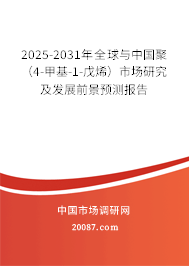 2025-2031年全球与中国聚（4-甲基-1-戊烯）市场研究及发展前景预测报告

中国市场调研网

20087.com